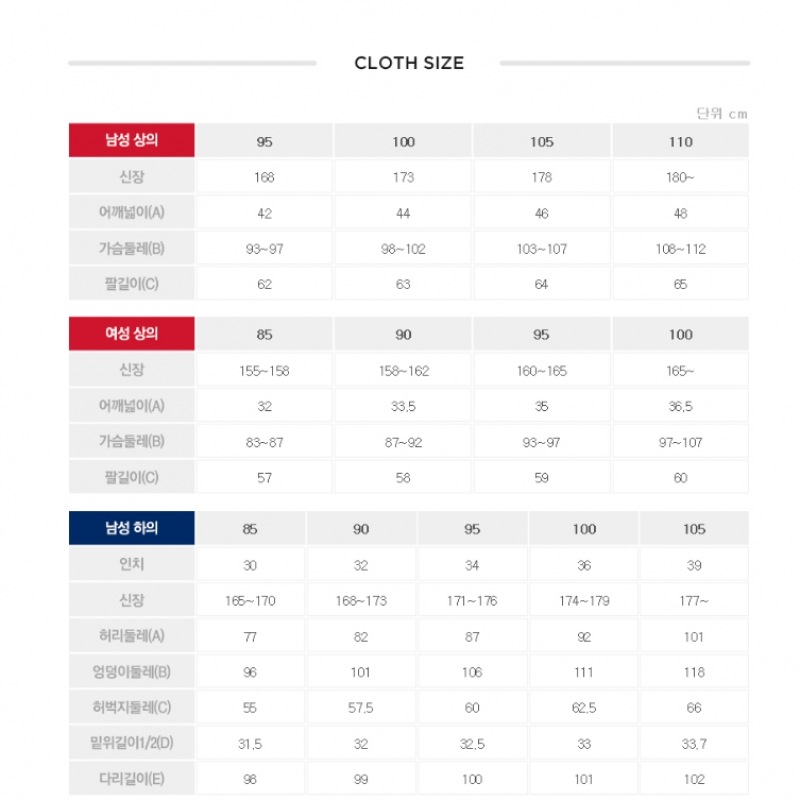 CLOTH SIZE

단위 cm

| 남성 상의 | 95 | 100 | 105 | 110 |
|---|---|---|---|---|
| 신장 | 168 | 173 | 178 | 180~ |
| 어깨넓이(A) | 42 | 44 | 46 | 48 |
| 가슴둘레(B) | 93~97 | 98~102 | 103~107 | 108~112 |
| 팔길이(C) | 62 | 63 | 64 | 65 |

| 여성 상의 | 85 | 90 | 95 | 100 |
|---|---|---|---|---|
| 신장 | 155~158 | 158~162 | 160~165 | 165~ |
| 어깨넓이(A) | 32 | 33.5 | 35 | 36.5 |
| 가슴둘레(B) | 83~87 | 87~92 | 93~97 | 97~107 |
| 팔길이(C) | 57 | 58 | 59 | 60 |

| 남성 하의 | 85 | 90 | 95 | 100 | 105 |
|---|---|---|---|---|---|
| 인치 | 30 | 32 | 34 | 36 | 39 |
| 신장 | 165~170 | 168~173 | 171~176 | 174~179 | 177~ |
| 허리둘레(A) | 77 | 82 | 87 | 92 | 101 |
| 엉덩이둘레(B) | 96 | 101 | 106 | 111 | 118 |
| 허벅지둘레(C) | 55 | 57.5 | 60 | 62.5 | 66 |
| 밑위길이1/2(D) | 31.5 | 32 | 32.5 | 33 | 33.7 |
| 다리길이(E) | 98 | 99 | 100 | 101 | 102 |